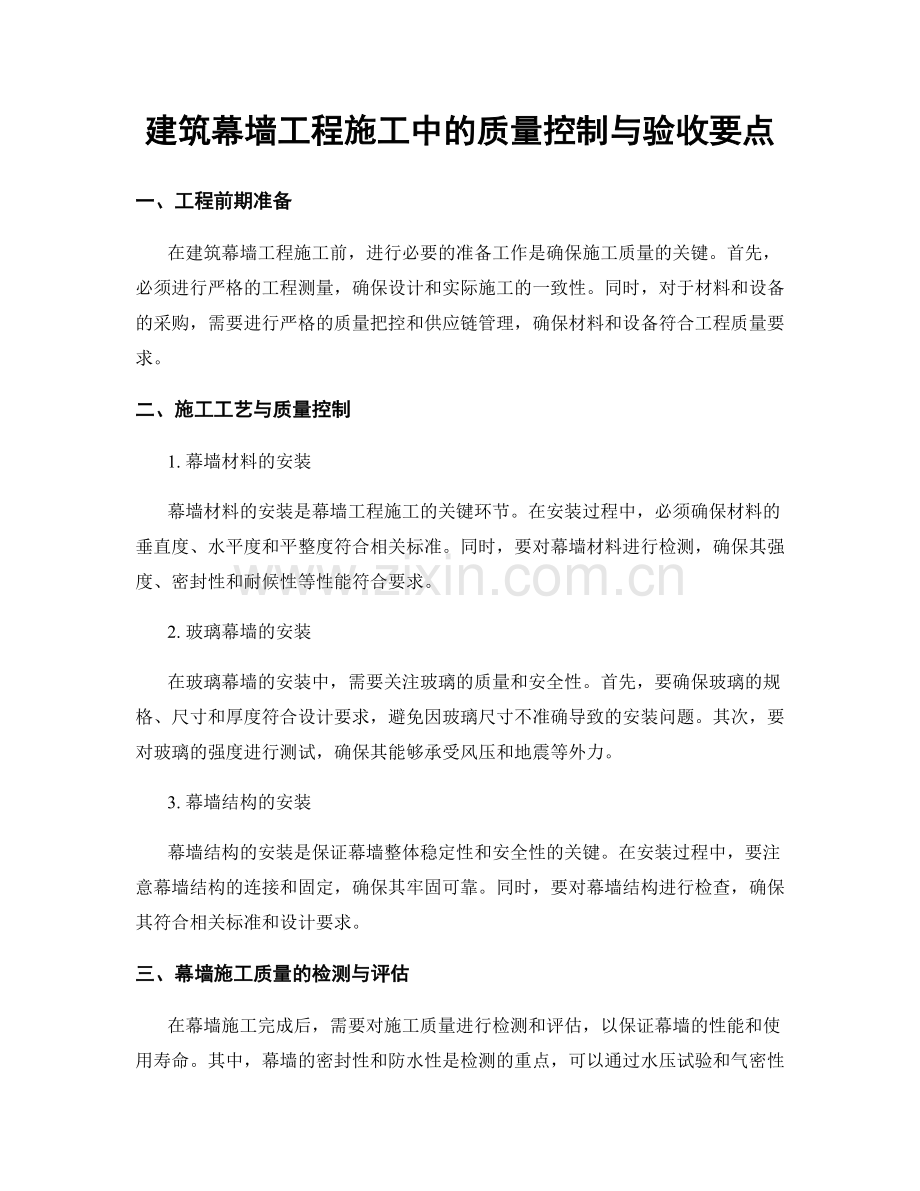 建筑幕墙工程施工中的质量控制与验收要点

一、工程前期准备

在建筑幕墙工程施工前，进行必要的准备工作是确保施工质量的关键。首先，必须进行严格的工程测量，确保设计和实际施工的一致性。同时，对于材料和设备的采购，需要进行严格的质量把控和供应链管理，确保材料和设备符合工程质量要求。

二、施工工艺与质量控制

1.幕墙材料的安装

幕墙材料的安装是幕墙工程施工的关键环节。在安装过程中，必须确保材料的垂直度、水平度和平整度符合相关标准。同时，要对幕墙材料进行检测，确保其强度、密封性和耐候性等性能符合要求。

2.玻璃幕墙的安装

在玻璃幕墙的安装中，需要关注玻璃的质量和安全性。首先，要确保玻璃的规格、尺寸和厚度符合设计要求，避免因玻璃尺寸不准确导致的安装问题。其次，要对玻璃的强度进行测试，确保其能够承受风压和地震等外力。

3.幕墙结构的安装

幕墙结构的安装是保证幕墙整体稳定性和安全性的关键。在安装过程中，要注意幕墙结构的连接和固定，确保其牢固可靠。同时，要对幕墙结构进行检查，确保其符合相关标准和设计要求。

三、幕墙施工质量的检测与评估

在幕墙施工完成后，需要对施工质量进行检测和评估，以保证幕墙的性能和使用寿命。其中，幕墙的密封性和防水性是检测的重点，可以通过水压试验和气密性

www.zixin.com.cn